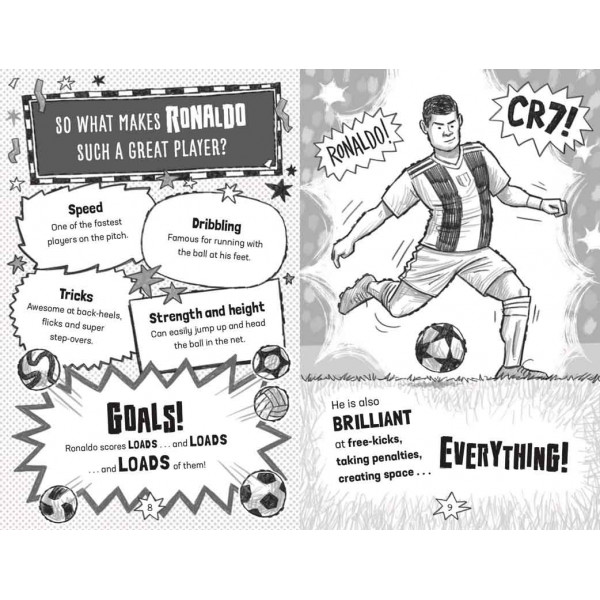 SO WHAT MAKES RONALDO SUCH A GREAT PLAYER?

Speed
One of the fastest players on the pitch.

Dribbling
Famous for running with the ball at his feet.

Tricks
Awesome at back-heels, flicks and super step-overs.

Strength and height
Can easily jump up and head the ball in the net.

GOALS!
Ronaldo scores LOADS . . . and LOADS . . . and LOADS of them!

8

RONALDO!

CR7!

He is also BRILLIANT at free-kicks, taking penalties, creating space . . .

EVERYTHING!

9